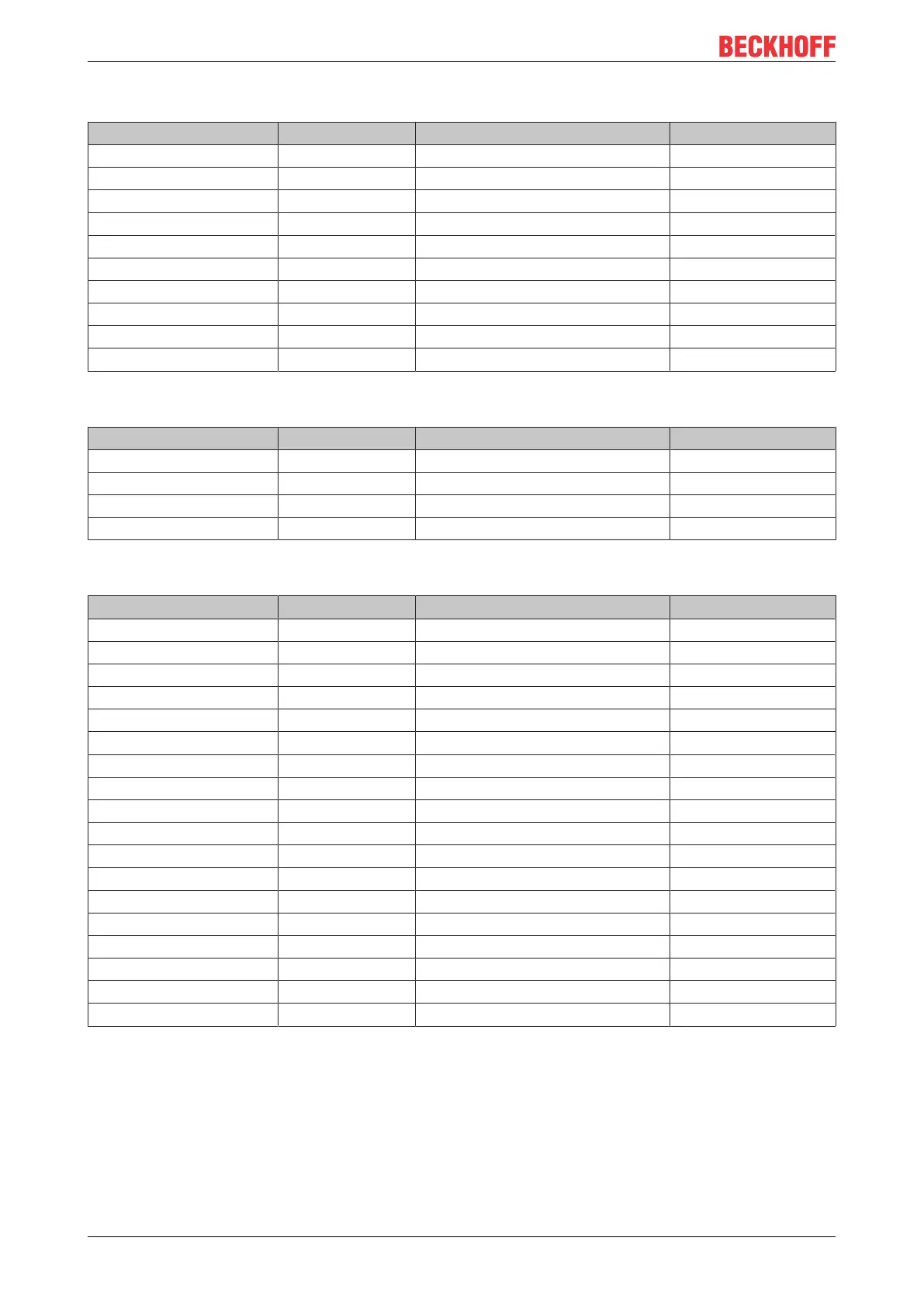 BECKHOFF